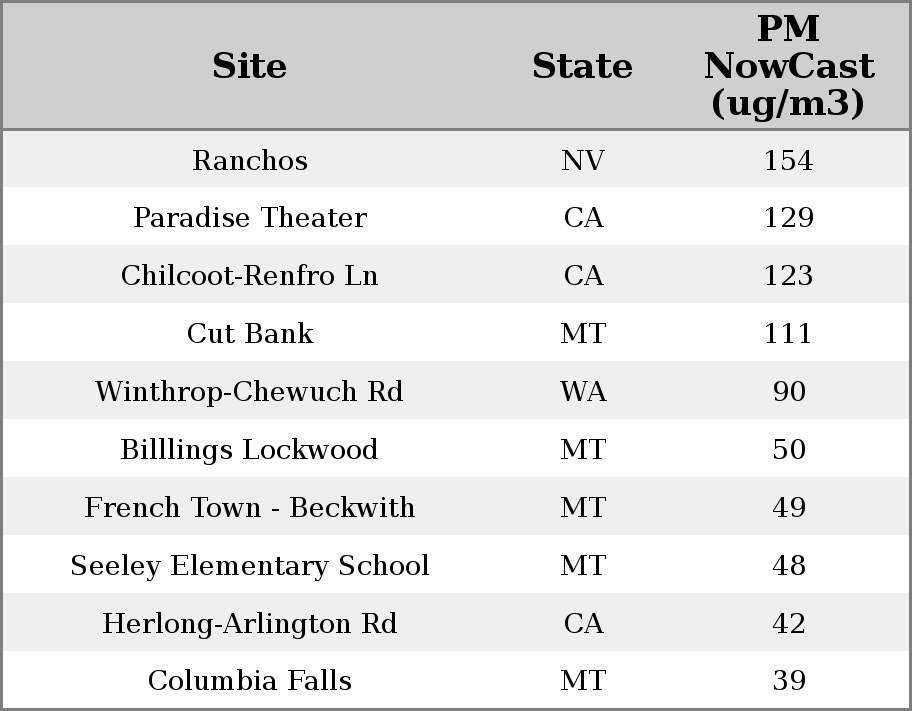 | Site | State | PM NowCast (ug/m3) |
|---|---|---|
| Ranchos | NV | 154 |
| Paradise Theater | CA | 129 |
| Chilcoot-Renfro Ln | CA | 123 |
| Cut Bank | MT | 111 |
| Winthrop-Chewuch Rd | WA | 90 |
| Billlings Lockwood | MT | 50 |
| French Town - Beckwith | MT | 49 |
| Seeley Elementary School | MT | 48 |
| Herlong-Arlington Rd | CA | 42 |
| Columbia Falls | MT | 39 |